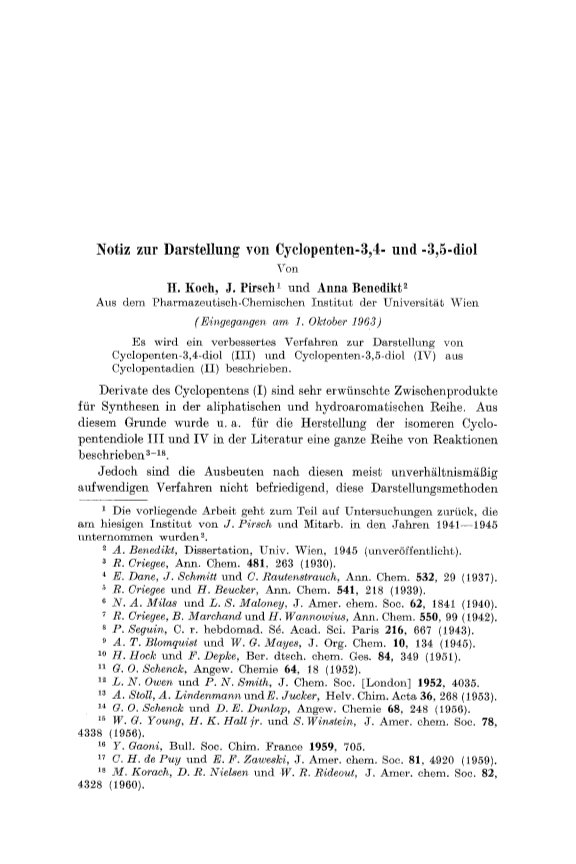 Notiz zur Darstellung von Cyclopenten-3,4- und -3,5-diol

Von

H. Koch, J. Pirsch$^1$ und Anna Benedikt$^2$

Aus dem Pharmazeutisch-Chemischen Institut der Universität Wien

(Eingegangen am 1. Oktober 1963)

Es wird ein verbessertes Verfahren zur Darstellung von Cyclopenten-3,4-diol (III) und Cyclopenten-3,5-diol (IV) aus Cyclopentadien (II) beschrieben.

Derivate des Cyclopentens (I) sind sehr erwünschte Zwischenprodukte für Synthesen in der aliphatischen und hydroaromatischen Reihe. Aus diesem Grunde wurde u. a. für die Herstellung der isomeren Cyclopentendiole III und IV in der Literatur eine ganze Reihe von Reaktionen beschrieben$^{3-18}$.

Jedoch sind die Ausbeuten nach diesen meist unverhältnismäßig aufwendigen Verfahren nicht befriedigend, diese Darstellungsmethoden

$^1$ Die vorliegende Arbeit geht zum Teil auf Untersuchungen zurück, die am hiesigen Institut von J. Pirsch und Mitarb. in den Jahren 1941—1945 unternommen wurden$^2$.

$^2$ A. Benedikt, Dissertation, Univ. Wien, 1945 (unveröffentlicht).

$^3$ R. Criegee, Ann. Chem. 481, 263 (1930).

$^4$ E. Dane, J. Schmitt und C. Rautenstrauch, Ann. Chem. 532, 29 (1937).

$^5$ R. Criegee und H. Beucker, Ann. Chem. 541, 218 (1939).

$^6$ N. A. Milas und L. S. Maloney, J. Amer. chem. Soc. 62, 1841 (1940).

$^7$ R. Criegee, B. Marchand und H. Wannowius, Ann. Chem. 550, 99 (1942).

$^8$ P. Seguin, C. r. hebdomad. Sé. Acad. Sci. Paris 216, 667 (1943).

$^9$ A. T. Blomquist und W. G. Mayes, J. Org. Chem. 10, 134 (1945).

$^{10}$ H. Hock und F. Depke, Ber. dtsch. chem. Ges. 84, 349 (1951).

$^{11}$ G. O. Schenck, Angew. Chemie 64, 18 (1952).

$^{12}$ L. N. Owen und P. N. Smith, J. Chem. Soc. [London] 1952, 4035.

$^{13}$ A. Stoll, A. Lindenmann und E. Jucker, Helv. Chim. Acta 36, 268 (1953).

$^{14}$ G. O. Schenck und D. E. Dunlap, Angew. Chemie 68, 248 (1956).

$^{15}$ W. G. Young, H. K. Hall jr. und S. Winstein, J. Amer. chem. Soc. 78, 4338 (1956).

$^{16}$ Y. Gaoni, Bull. Soc. Chim. France 1959, 705.

$^{17}$ C. H. de Puy und E. F. Zaweski, J. Amer. chem. Soc. 81, 4920 (1959).

$^{18}$ M. Korach, D. R. Nielsen und W. R. Rideout, J. Amer. chem. Soc. 82, 4328 (1960).